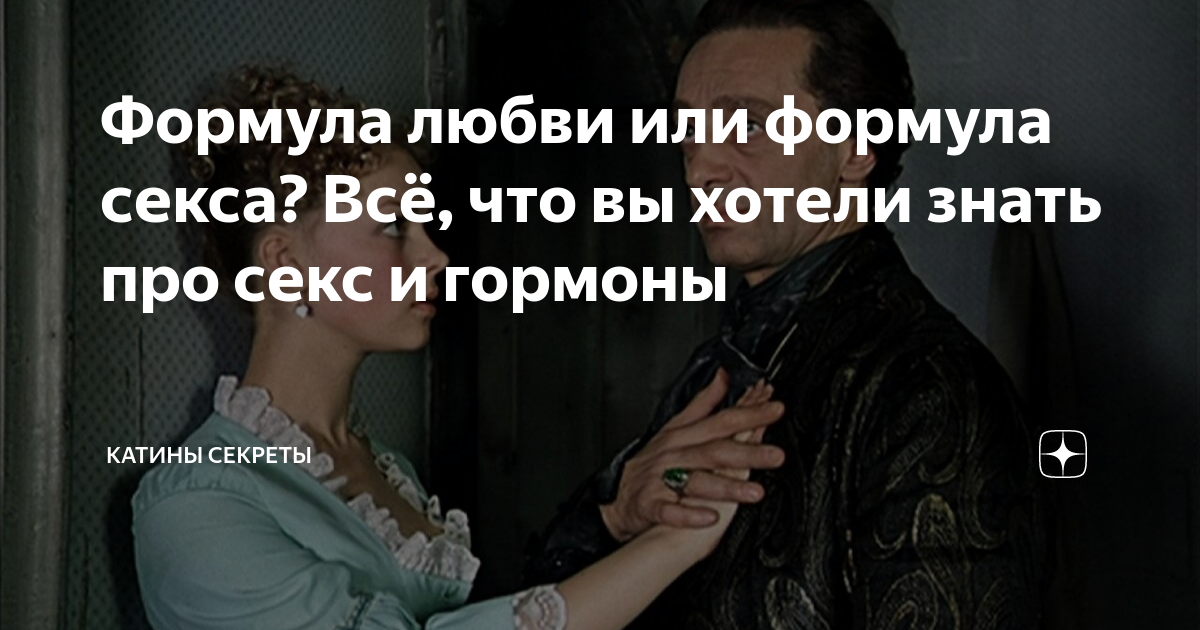 Формула любви или формула секса? Всё, что вы хотели знать про секс и гормоны

КАТИНЫ СЕКРЕТЫ